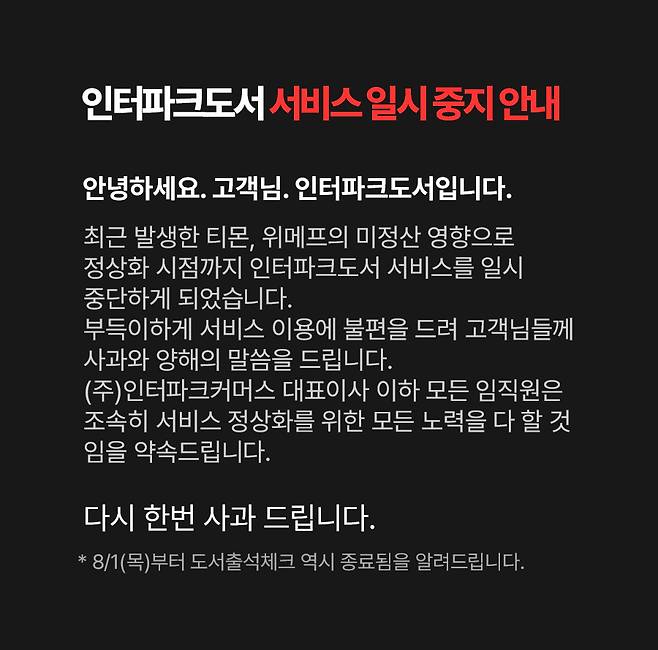 인터파크도서 서비스 일시 중지 안내

안녕하세요. 고객님. 인터파크도서입니다.

최근 발생한 티몬, 위메프의 미정산 영향으로 정상화 시점까지 인터파크도서 서비스를 일시 중단하게 되었습니다.
부득이하게 서비스 이용에 불편을 드려 고객님들께 사과와 양해의 말씀을 드립니다.
(주)인터파크커머스 대표이사 이하 모든 임직원은 조속히 서비스 정상화를 위한 모든 노력을 다 할 것임을 약속드립니다.

다시 한번 사과 드립니다.

* 8/1(목)부터 도서출석체크 역시 종료됨을 알려드립니다.